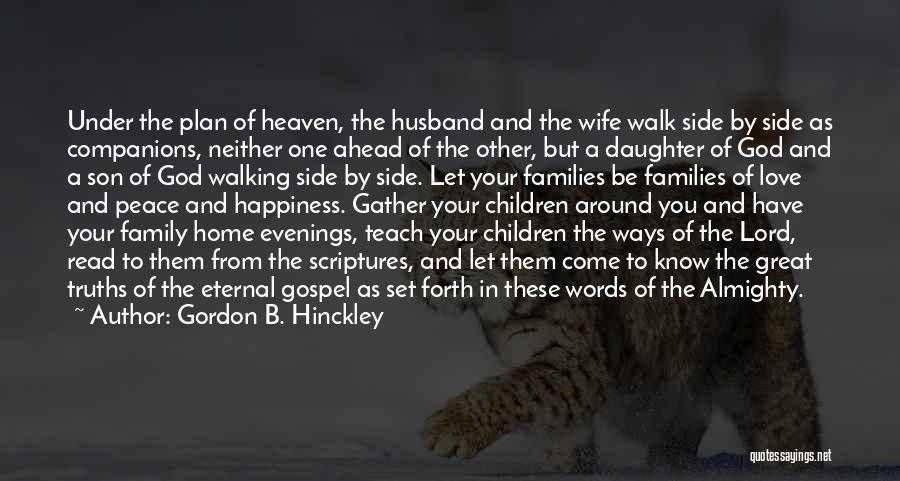 Under the plan of heaven, the husband and the wife walk side by side as companions, neither one ahead of the other, but a daughter of God and a son of God walking side by side. Let your families be families of love and peace and happiness. Gather your children around you and have your family home evenings, teach your children the ways of the Lord, read to them from the scriptures, and let them come to know the great truths of the eternal gospel as set forth in these words of the Almighty.
~ Author: Gordon B. Hinckley

quotessayings.net